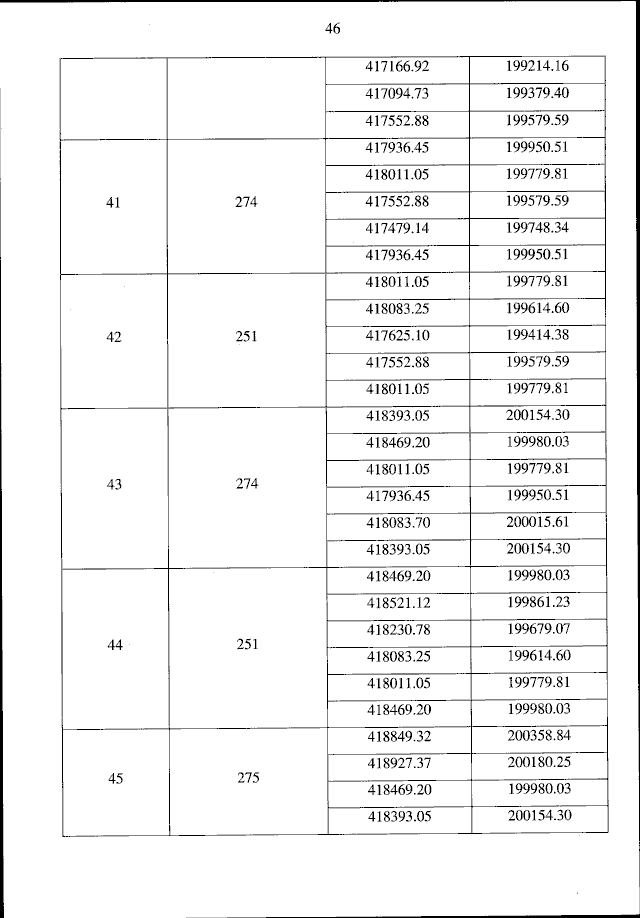 46

| | | | |
|---|---|---|---|
| | | 417166.92 | 199214.16 |
| | | 417094.73 | 199379.40 |
| | | 417552.88 | 199579.59 |
| 41 | 274 | 417936.45 | 199950.51 |
| | | 418011.05 | 199779.81 |
| | | 417552.88 | 199579.59 |
| | | 417479.14 | 199748.34 |
| | | 417936.45 | 199950.51 |
| 42 | 251 | 418011.05 | 199779.81 |
| | | 418083.25 | 199614.60 |
| | | 417625.10 | 199414.38 |
| | | 417552.88 | 199579.59 |
| | | 418011.05 | 199779.81 |
| 43 | 274 | 418393.05 | 200154.30 |
| | | 418469.20 | 199980.03 |
| | | 418011.05 | 199779.81 |
| | | 417936.45 | 199950.51 |
| | | 418083.70 | 200015.61 |
| | | 418393.05 | 200154.30 |
| 44 | 251 | 418469.20 | 199980.03 |
| | | 418521.12 | 199861.23 |
| | | 418230.78 | 199679.07 |
| | | 418083.25 | 199614.60 |
| | | 418011.05 | 199779.81 |
| | | 418469.20 | 199980.03 |
| 45 | 275 | 418849.32 | 200358.84 |
| | | 418927.37 | 200180.25 |
| | | 418469.20 | 199980.03 |
| | | 418393.05 | 200154.30 |